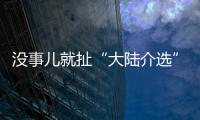 没事儿就扯“大陆介选”